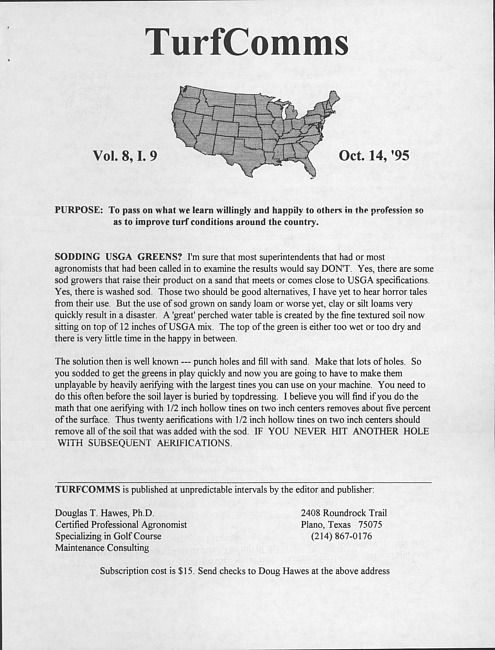 TurfComms

Vol. 8, I. 9

Oct. 14, '95

PURPOSE: To pass on what we learn willingly and happily to others in the profession so as to improve turf conditions around the country.

SODDING USGA GREENS? I'm sure that most superintendents that had or most agronomists that had been called in to examine the results would say DON'T. Yes, there are some sod growers that raise their product on a sand that meets or comes close to USGA specifications. Yes, there is washed sod. Those two should be good alternatives, I have yet to hear horror tales from their use. But the use of sod grown on sandy loam or worse yet, clay or silt loams very quickly result in a disaster. A 'great' perched water table is created by the fine textured soil now sitting on top of 12 inches of USGA mix. The top of the green is either too wet or too dry and there is very little time in the happy in between.

The solution then is well known --- punch holes and fill with sand. Make that lots of holes. So you sodded to get the greens in play quickly and now you are going to have to make them unplayable by heavily aerifying with the largest tines you can use on your machine. You need to do this often before the soil layer is buried by topdressing. I believe you will find if you do the math that one aerifying with 1/2 inch hollow tines on two inch centers removes about five percent of the surface. Thus twenty aerifications with 1/2 inch hollow tines on two inch centers should remove all of the soil that was added with the sod. IF YOU NEVER HIT ANOTHER HOLE WITH SUBSEQUENT AERIFICATIONS.

TURFCOMMS is published at unpredictable intervals by the editor and publisher:

Douglas T. Hawes, Ph.D.
Certified Professional Agronomist
Specializing in Golf Course
Maintenance Consulting

2408 Roundrock Trail
Plano, Texas 75075
(214) 867-0176

Subscription cost is $15. Send checks to Doug Hawes at the above address